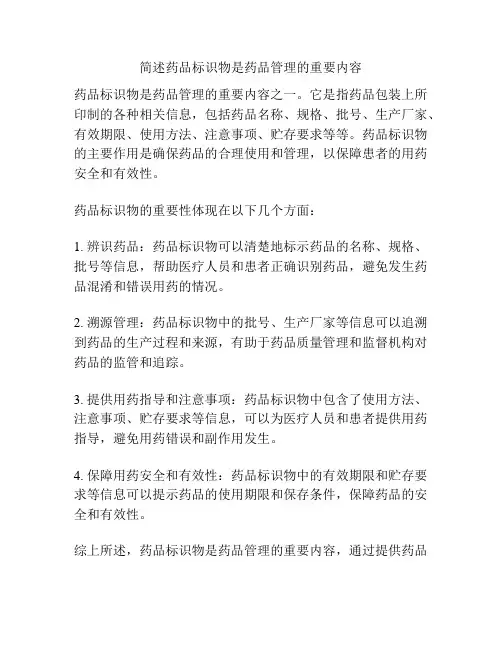 简述药品标识物是药品管理的重要内容

药品标识物是药品管理的重要内容之一。它是指药品包装上所印制的各种相关信息，包括药品名称、规格、批号、生产厂家、有效期限、使用方法、注意事项、贮存要求等等。药品标识物的主要作用是确保药品的合理使用和管理，以保障患者的用药安全和有效性。

药品标识物的重要性体现在以下几个方面：

1. 辨识药品：药品标识物可以清楚地标示药品的名称、规格、批号等信息，帮助医疗人员和患者正确识别药品，避免发生药品混淆和错误用药的情况。

2. 溯源管理：药品标识物中的批号、生产厂家等信息可以追溯到药品的生产过程和来源，有助于药品质量管理和监督机构对药品的监管和追踪。

3. 提供用药指导和注意事项：药品标识物中包含了使用方法、注意事项、贮存要求等信息，可以为医疗人员和患者提供用药指导，避免用药错误和副作用发生。

4. 保障用药安全和有效性：药品标识物中的有效期限和贮存要求等信息可以提示药品的使用期限和保存条件，保障药品的安全和有效性。

综上所述，药品标识物是药品管理的重要内容，通过提供药品